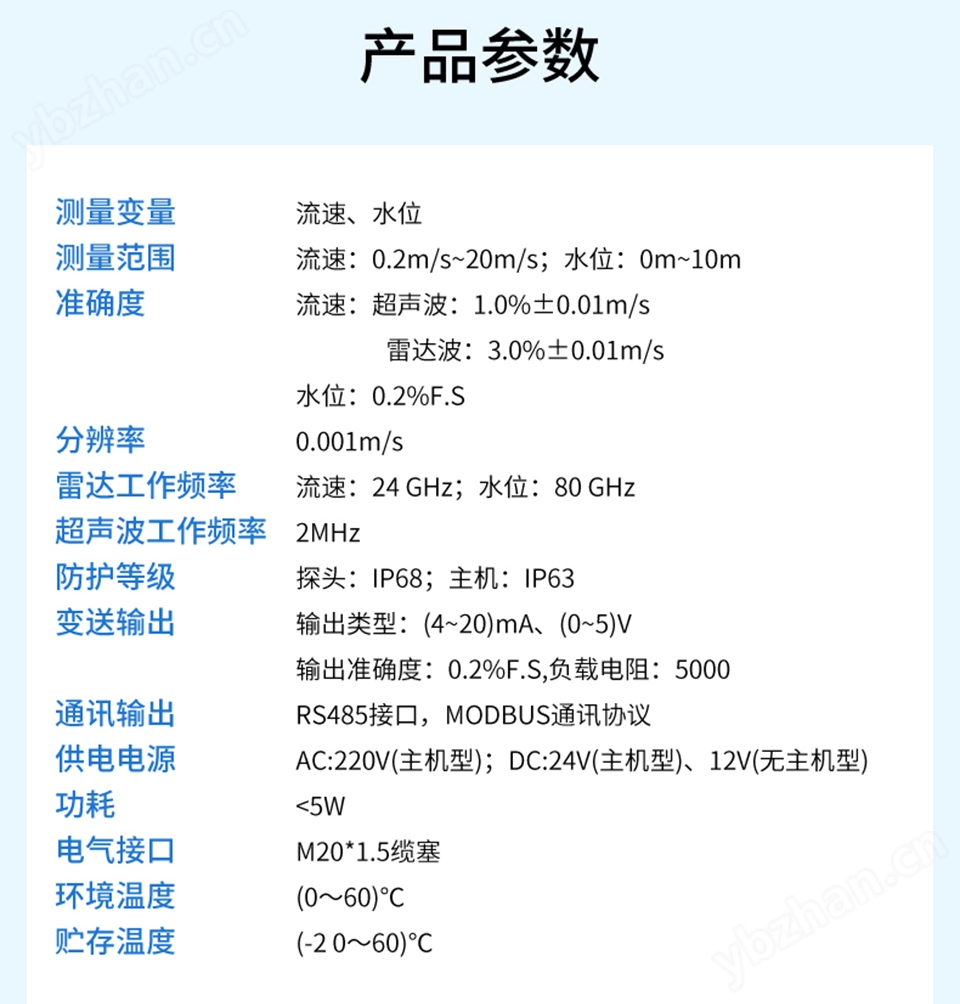 产品参数

测量变量 流速、水位
测量范围 流速：0.2m/s~20m/s；水位：0m~10m
准确度 流速：超声波：1.0%±0.01m/s
雷达波：3.0%±0.01m/s
水位：0.2%F.S
分辨率 0.001m/s
雷达工作频率 流速：24 GHz；水位：80 GHz
超声波工作频率 2MHz
防护等级 探头：IP68；主机：IP63
变送输出 输出类型：(4~20)mA、(0~5)V
输出准确度：0.2%F.S,负载电阻：5000
通讯输出 RS485接口，MODBUS通讯协议
供电电源 AC:220V(主机型)；DC:24V(主机型)、12V(无主机型)
功耗 <5W
电气接口 M20*1.5缆塞
环境温度 (0～60)°C
贮存温度 (-2 0～60)°C

ybzhan.cn